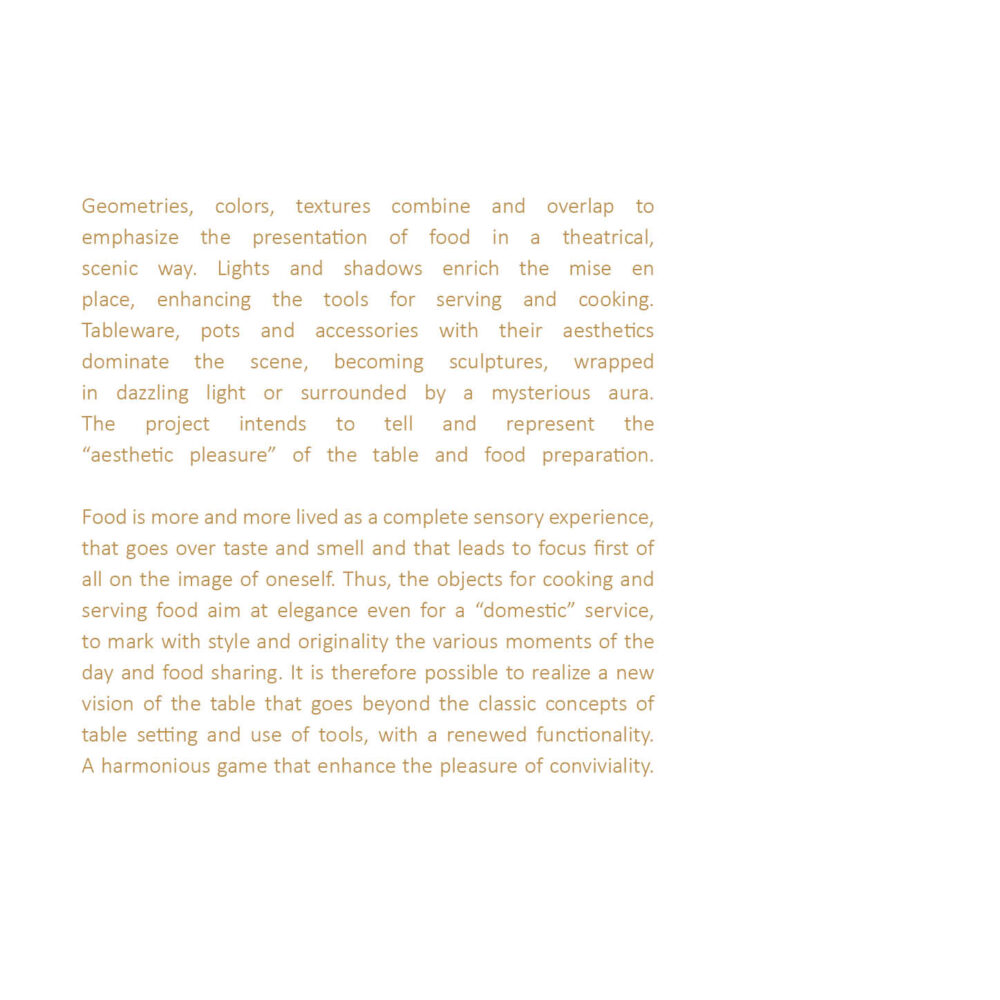 Geometries, colors, textures combine and overlap to emphasize the presentation of food in a theatrical, scenic way. Lights and shadows enrich the mise en place, enhancing the tools for serving and cooking. Tableware, pots and accessories with their aesthetics dominate the scene, becoming sculptures, wrapped in dazzling light or surrounded by a mysterious aura. The project intends to tell and represent the “aesthetic pleasure” of the table and food preparation.

Food is more and more lived as a complete sensory experience, that goes over taste and smell and that leads to focus first of all on the image of oneself. Thus, the objects for cooking and serving food aim at elegance even for a “domestic” service, to mark with style and originality the various moments of the day and food sharing. It is therefore possible to realize a new vision of the table that goes beyond the classic concepts of table setting and use of tools, with a renewed functionality. A harmonious game that enhance the pleasure of conviviality.